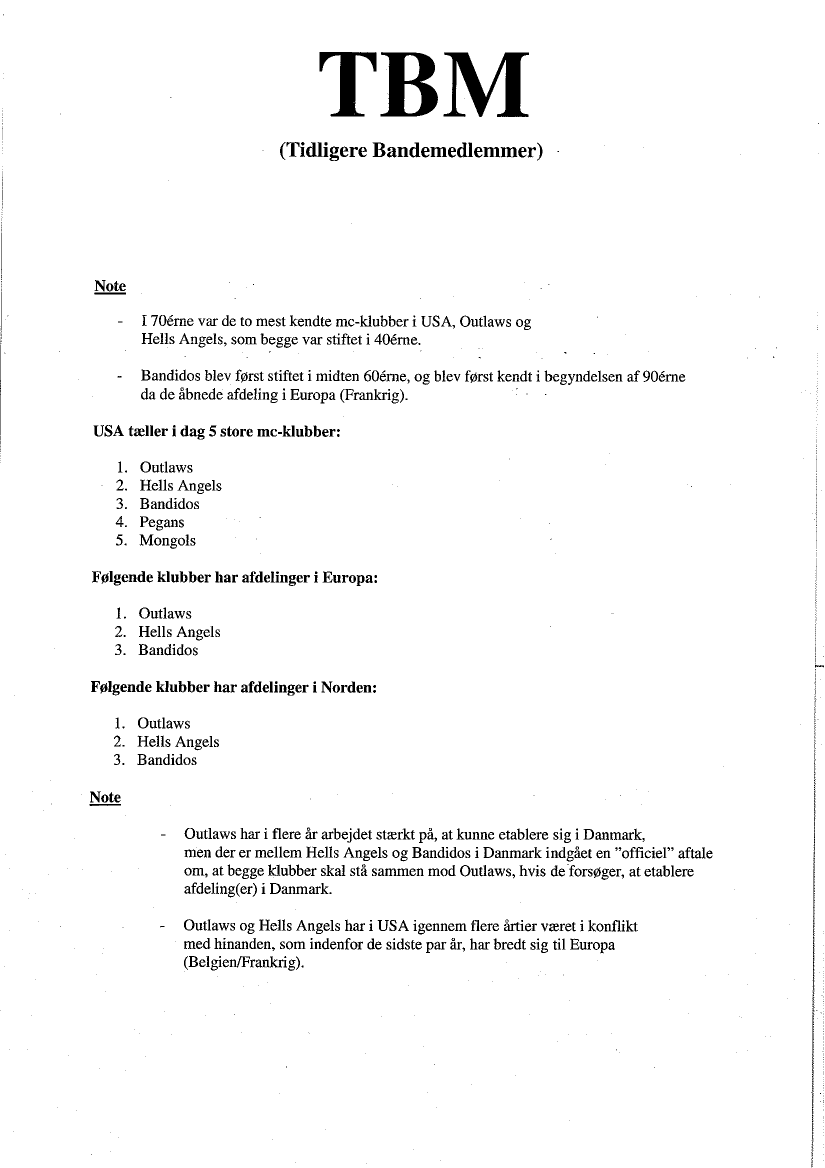 TBM

(Tidligere Bandemedlemmer)

Note

- I 70érne var de to mest kendte mc-klubber i USA, Outlaws og Hells Angels, som begge var stiftet i 40érne.

- Bandidos blev først stiftet i midten 60érne, og blev først kendt i begyndelsen af 90érne da de åbnede afdeling i Europa (Frankrig).

USA tæller i dag 5 store mc-klubber:

1. Outlaws
2. Hells Angels
3. Bandidos
4. Pegans
5. Mongols

Følgende klubber har afdelinger i Europa:

1. Outlaws
2. Hells Angels
3. Bandidos

Følgende klubber har afdelinger i Norden:

1. Outlaws
2. Hells Angels
3. Bandidos

Note

- Outlaws har i flere år arbejdet stærkt på, at kunne etablere sig i Danmark, men der er mellem Hells Angels og Bandidos i Danmark indgået en "officiel" aftale om, at begge klubber skal stå sammen mod Outlaws, hvis de forsøger, at etablere afdeling(er) i Danmark.

- Outlaws og Hells Angels har i USA igennem flere årtier været i konflikt med hinanden, som indenfor de sidste par år, har bredt sig til Europa (Belgien/Frankrig).